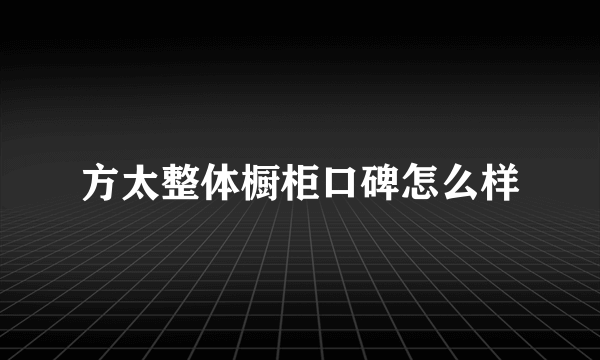 方太整体橱柜口碑怎么样